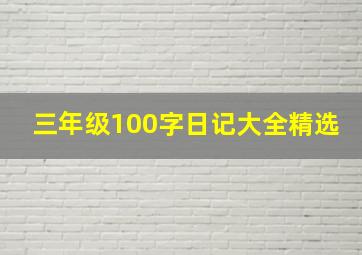 三年级100字日记大全精选